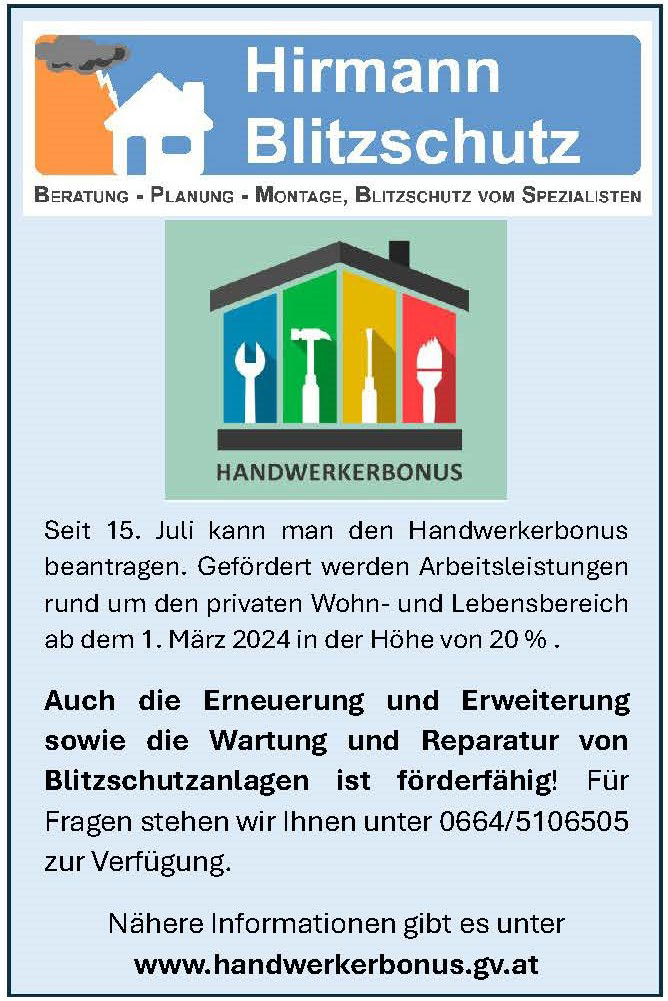 Hirmann Blitzschutz

BERATUNG - PLANUNG - MONTAGE, BLITZSCHUTZ VOM SPEZIALISTEN

HANDWERKERBONUS

Seit 15. Juli kann man den Handwerkerbonus beantragen. Gefördert werden Arbeitsleistungen rund um den privaten Wohn- und Lebensbereich ab dem 1. März 2024 in der Höhe von 20 % .

Auch die Erneuerung und Erweiterung sowie die Wartung und Reparatur von Blitzschutzanlagen ist förderfähig! Für Fragen stehen wir Ihnen unter 0664/5106505 zur Verfügung.

Nähere Informationen gibt es unter www.handwerkerbonus.gv.at